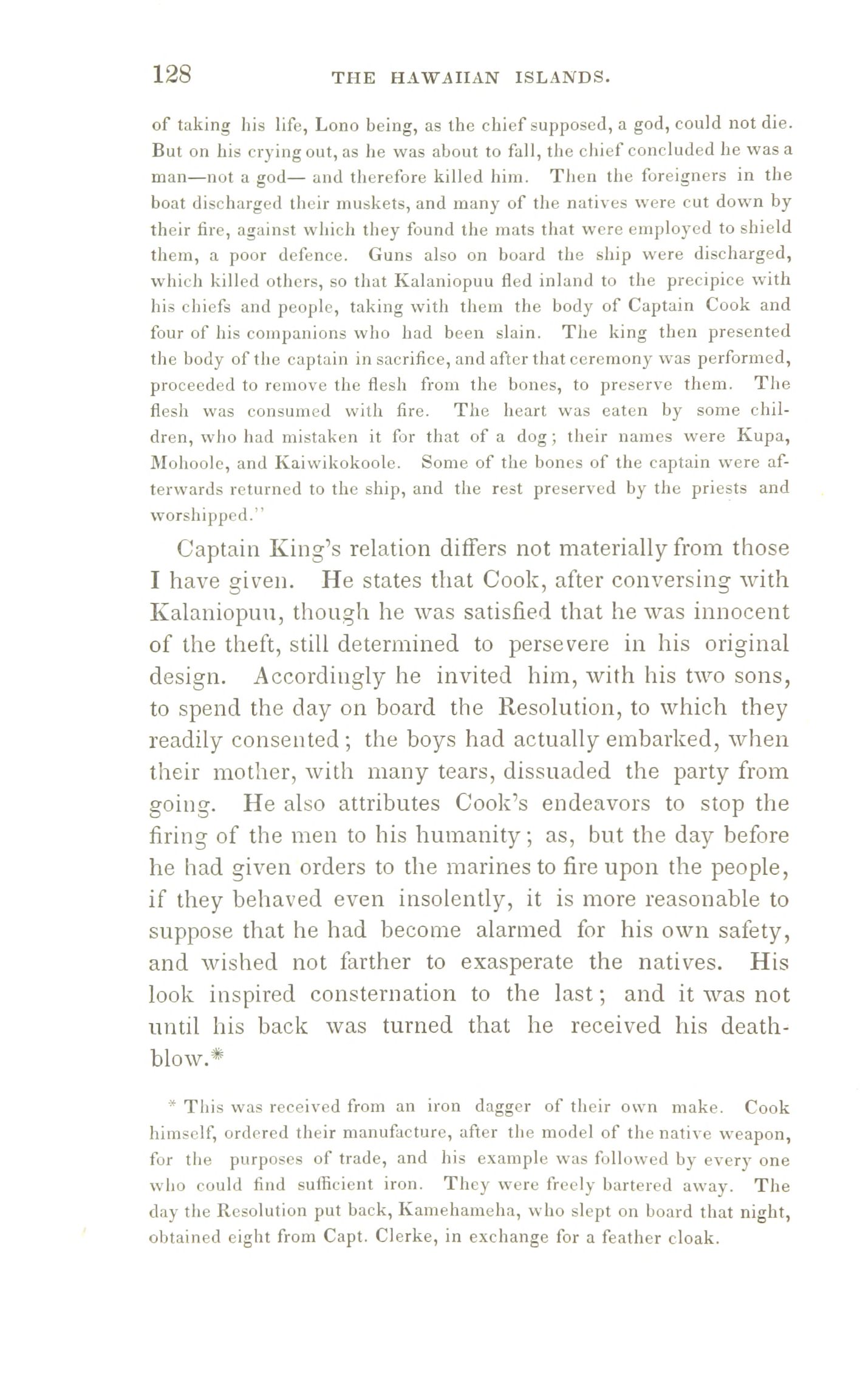 128 THE HAWAIIAN ISLANDS.

of taking his life, Lono being, as the chief supposed, a god, could not die. But on his crying out, as he was about to fall, the chief concluded he was a man—not a god— and therefore killed him. Then the foreigners in the boat discharged their muskets, and many of the natives were cut down by their fire, against which they found the mats that were employed to shield them, a poor defence. Guns also on board the ship were discharged, which killed others, so that Kalaniopuu fled inland to the precipice with his chiefs and people, taking with them the body of Captain Cook and four of his companions who had been slain. The king then presented the body of the captain in sacrifice, and after that ceremony was performed, proceeded to remove the flesh from the bones, to preserve them. The flesh was consumed with fire. The heart was eaten by some children, who had mistaken it for that of a dog; their names were Kupa, Mohoole, and Kaiwikokoole. Some of the bones of the captain were afterwards returned to the ship, and the rest preserved by the priests and worshipped."

Captain King's relation differs not materially from those I have given. He states that Cook, after conversing with Kalaniopuu, though he was satisfied that he was innocent of the theft, still determined to persevere in his original design. Accordingly he invited him, with his two sons, to spend the day on board the Resolution, to which they readily consented; the boys had actually embarked, when their mother, with many tears, dissuaded the party from going. He also attributes Cook's endeavors to stop the firing of the men to his humanity; as, but the day before he had given orders to the marines to fire upon the people, if they behaved even insolently, it is more reasonable to suppose that he had become alarmed for his own safety, and wished not farther to exasperate the natives. His look inspired consternation to the last; and it was not until his back was turned that he received his death-blow.*

* This was received from an iron dagger of their own make. Cook himself, ordered their manufacture, after the model of the native weapon, for the purposes of trade, and his example was followed by every one who could find sufficient iron. They were freely bartered away. The day the Resolution put back, Kamehameha, who slept on board that night, obtained eight from Capt. Clerke, in exchange for a feather cloak.